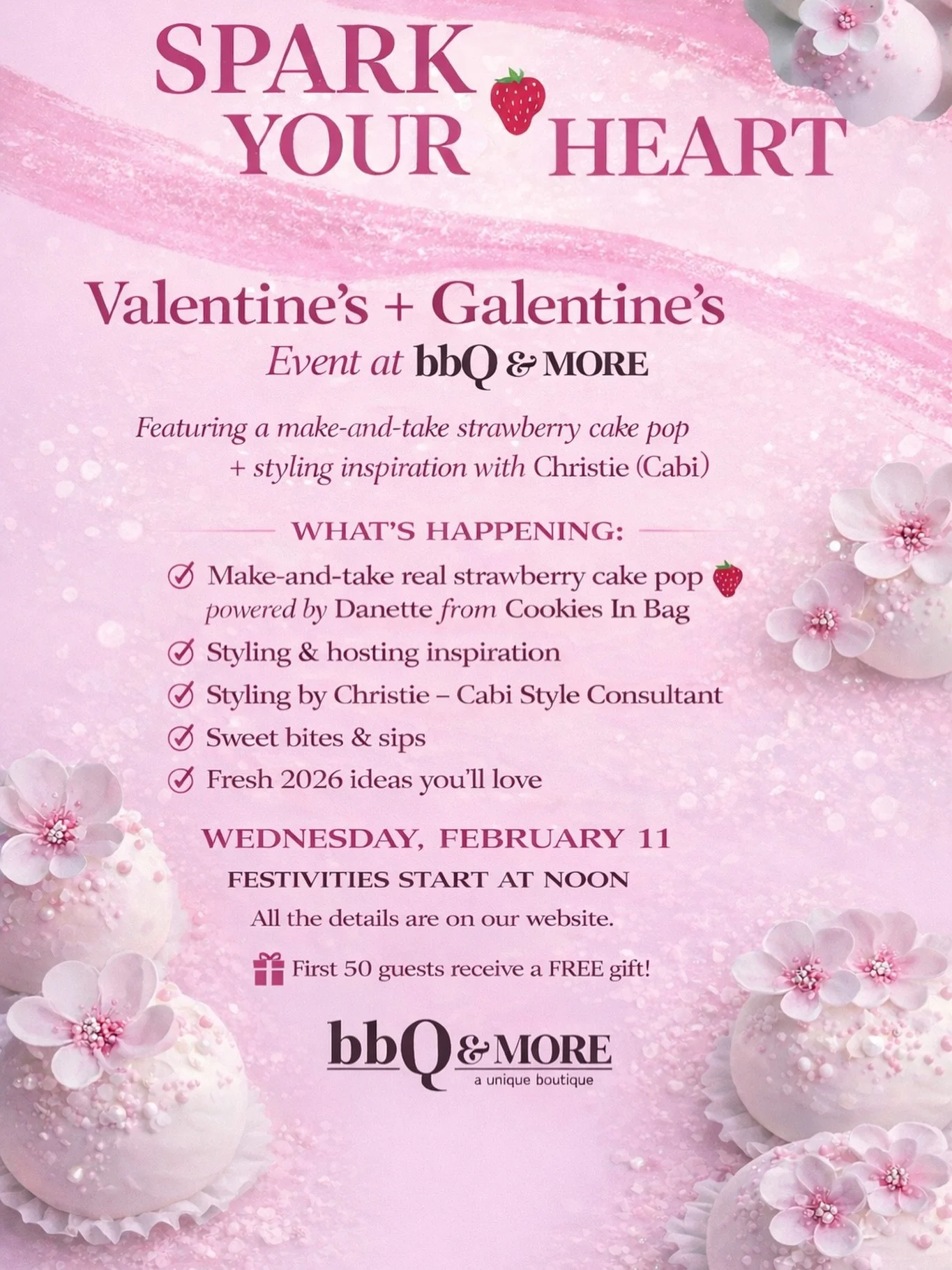 SPARK YOUR HEART

Valentine's + Galentine's
Event at bbQ & MORE

Featuring a make-and-take strawberry cake pop + styling inspiration with Christie (Cabi)

WHAT'S HAPPENING:

Make-and-take real strawberry cake pop powered by Danette from Cookies In Bag
Styling & hosting inspiration
Styling by Christie – Cabi Style Consultant
Sweet bites & sips
Fresh 2026 ideas you'll love

WEDNESDAY, FEBRUARY 11
FESTIVITIES START AT NOON
All the details are on our website.

First 50 guests receive a FREE gift!

bbQ & MORE
a unique boutique